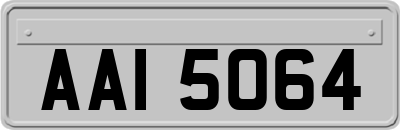 AAI 5064